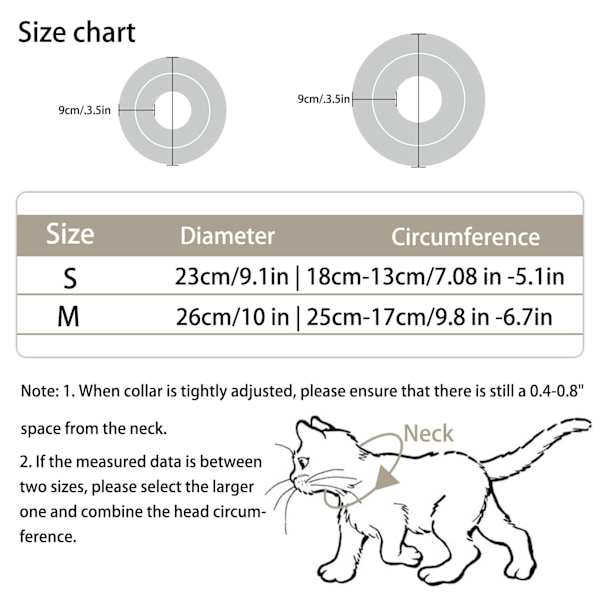 Size chart

9cm/.3.5in

9cm/.3.5in

| Size | Diameter | Circumference |
|---|---|---|
| S | 23cm/9.1in | 18cm-13cm/7.08 in -5.1in |
| M | 26cm/10 in | 25cm-17cm/9.8 in -6.7in |

Note: 1. When collar is tightly adjusted, please ensure that there is still a 0.4-0.8" space from the neck.

2. If the measured data is between two sizes, please select the larger one and combine the head circumference.

Neck